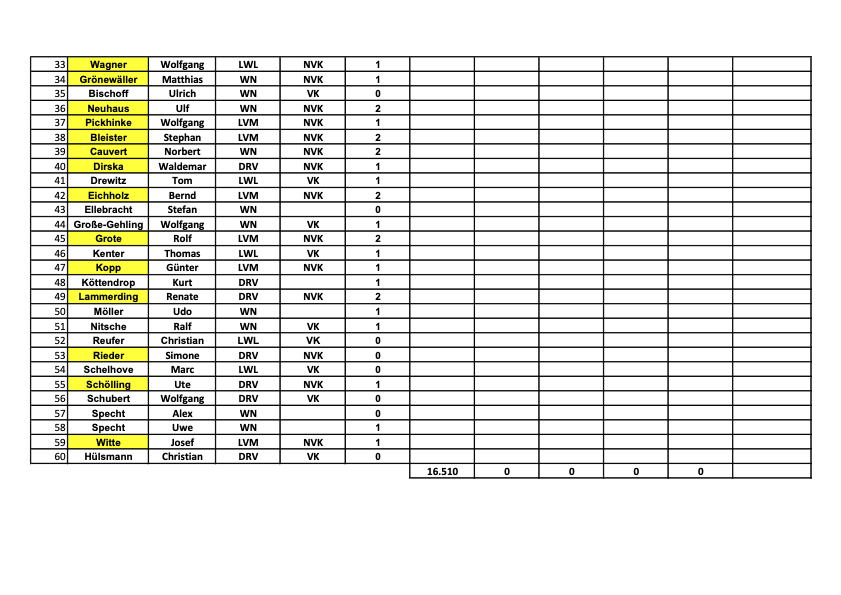 | 33 | Wagner | Wolfgang | LWL | NVK | 1 | | | | | | |
|---|---|---|---|---|---|---|---|---|---|---|---|
| 34 | Grönewäller | Matthias | WN | NVK | 1 | | | | | | |
| 35 | Bischoff | Ulrich | WN | VK | 0 | | | | | | |
| 36 | Neuhaus | Ulf | WN | NVK | 2 | | | | | | |
| 37 | Pickhinke | Wolfgang | LVM | NVK | 1 | | | | | | |
| 38 | Bleister | Stephan | LVM | NVK | 2 | | | | | | |
| 39 | Cauvert | Norbert | WN | NVK | 2 | | | | | | |
| 40 | Dirska | Waldemar | DRV | NVK | 1 | | | | | | |
| 41 | Drewitz | Tom | LWL | VK | 1 | | | | | | |
| 42 | Eichholz | Bernd | LVM | NVK | 2 | | | | | | |
| 43 | Ellebracht | Stefan | WN | | 0 | | | | | | |
| 44 | Große-Gehling | Wolfgang | WN | VK | 1 | | | | | | |
| 45 | Grote | Rolf | LVM | NVK | 2 | | | | | | |
| 46 | Kenter | Thomas | LWL | VK | 1 | | | | | | |
| 47 | Kopp | Günter | LVM | NVK | 1 | | | | | | |
| 48 | Köttendrop | Kurt | DRV | | 1 | | | | | | |
| 49 | Lammerding | Renate | DRV | NVK | 2 | | | | | | |
| 50 | Möller | Udo | WN | | 1 | | | | | | |
| 51 | Nitsche | Ralf | WN | VK | 1 | | | | | | |
| 52 | Reufer | Christian | LWL | VK | 0 | | | | | | |
| 53 | Rieder | Simone | DRV | NVK | 0 | | | | | | |
| 54 | Schelhove | Marc | LWL | VK | 0 | | | | | | |
| 55 | Schölling | Ute | DRV | NVK | 1 | | | | | | |
| 56 | Schubert | Wolfgang | DRV | VK | 0 | | | | | | |
| 57 | Specht | Alex | WN | | 0 | | | | | | |
| 58 | Specht | Uwe | WN | | 1 | | | | | | |
| 59 | Witte | Josef | LVM | NVK | 1 | | | | | | |
| 60 | Hülsmann | Christian | DRV | VK | 0 | | | | | | |
| | | | | | | 16.510 | 0 | 0 | 0 | 0 | |